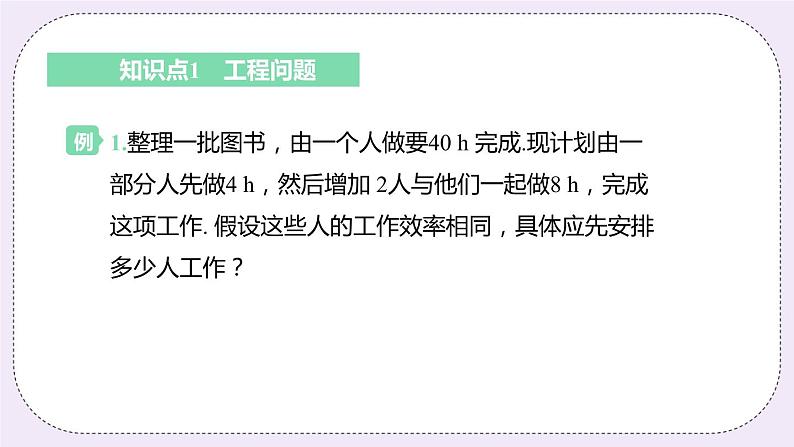 知识点1　工程问题

例 1.整理一批图书，由一个人做要40 h 完成.现计划由一部分人先做4 h，然后增加 2人与他们一起做8 h，完成这项工作. 假设这些人的工作效率相同，具体应先安排多少人工作？